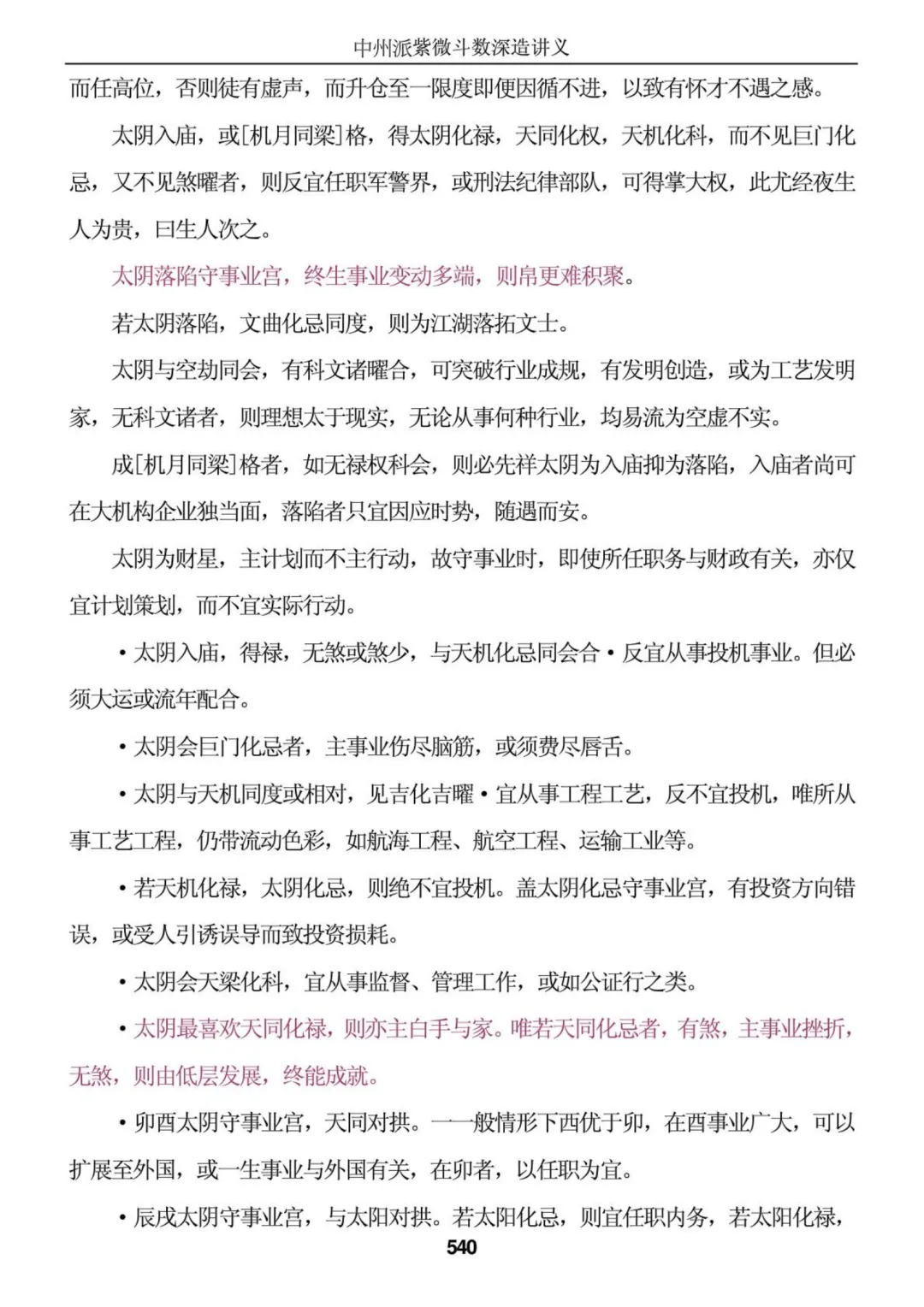 中州派紫微斗数深造讲义

而任高位，否则徒有虚声，而升仓至一限度即便因循不进，以致有怀才不遇之感。

太阴入庙，或[机月同梁]格，得太阴化禄，天同化权，天机化科，而不见巨门化忌，又不见煞曜者，则反宜任职军警界，或刑法纪律部队，可得掌大权，此尤经夜生人为贵，曰生人次之。

太阴落陷守事业宫，终生事业变动多端，则帛更难积聚。

若太阴落陷，文曲化忌同度，则为江湖落拓文士。

太阴与空劫同会，有科文诸曜合，可突破行业成规，有发明创造，或为工艺发明家，无科文诸者，则理想太于现实，无论从事何种行业，均易流为空虚不实。

成[机月同梁]格者，如无禄权科会，则必先祥太阴为入庙抑为落陷，入庙者尚可在大机构企业独当面，落陷者只宜因应时势，随遇而安。

太阴为财星，主计划而不主行动，故守事业时，即使所任职务与财政有关，亦仅宜计划策划，而不宜实际行动。

•太阴入庙，得禄，无煞或煞少，与天机化忌同会合•反宜从事投机事业。但必须大运或流年配合。

•太阴会巨门化忌者，主事业伤尽脑筋，或须费尽唇舌。

•太阴与天机同度或相对，见吉化吉曜•宜从事工程工艺，反不宜投机，唯所从事工艺工程，仍带流动色彩，如航海工程、航空工程、运输工业等。

•若天机化禄，太阴化忌，则绝不宜投机。盖太阴化忌守事业宫，有投资方向错误，或受人引诱误导而致投资损耗。

•太阴会天梁化科，宜从事监督、管理工作，或如公证行之类。

•太阴最喜欢天同化禄，则亦主白手与家。唯若天同化忌者，有煞，主事业挫折，无煞，则由低层发展，终能成就。

•卯酉太阴守事业宫，天同对拱。一一般情形下酉优于卯，在酉事业广大，可以扩展至外国，或一生事业与外国有关，在卯者，以任职为宜。

•辰戌太阴守事业宫，与太阳对拱。若太阳化忌，则宜任职内务，若太阳化禄，

540